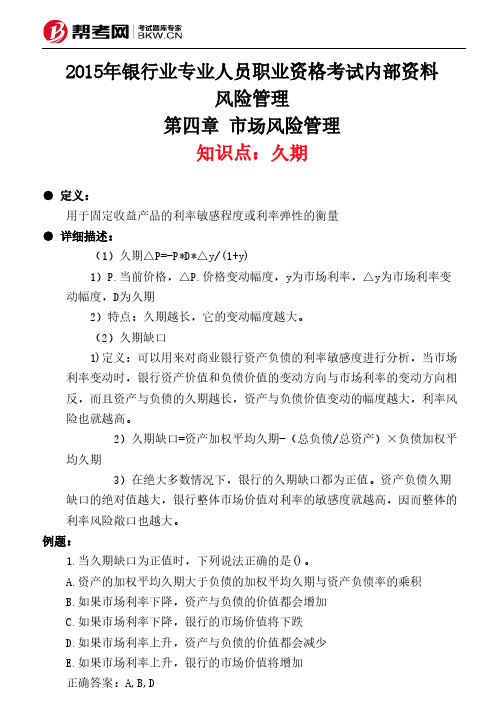 帮考网 考试题库专家 BKW.CN

2015年银行业专业人员职业资格考试内部资料
风险管理
第四章 市场风险管理
知识点：久期

● 定义：
用于固定收益产品的利率敏感程度或利率弹性的衡量

● 详细描述：
（1）久期△P=-P*D*△y/(1+y)

1）P.当前价格，△P.价格变动幅度，y为市场利率，△y为市场利率变动幅度，D为久期

2）特点：久期越长，它的变动幅度越大。

（2）久期缺口

1)定义：可以用来对商业银行资产负债的利率敏感度进行分析，当市场利率变动时，银行资产价值和负债价值的变动方向与市场利率的变动方向相反，而且资产与负债的久期越长，资产与负债价值变动的幅度越大，利率风险也就越高。

2）久期缺口=资产加权平均久期-（总负债/总资产）×负债加权平均久期

3）在绝大多数情况下，银行的久期缺口都为正值。资产负债久期缺口的绝对值越大，银行整体市场价值对利率的敏感度就越高，因而整体的利率风险敞口也越大。

例题：
1.当久期缺口为正值时，下列说法正确的是()。
A.资产的加权平均久期大于负债的加权平均久期与资产负债率的乘积
B.如果市场利率下降，资产与负债的价值都会增加
C.如果市场利率下降，银行的市场价值将下跌
D.如果市场利率上升，资产与负债的价值都会减少
E.如果市场利率上升，银行的市场价值将增加
正确答案：A,B,D